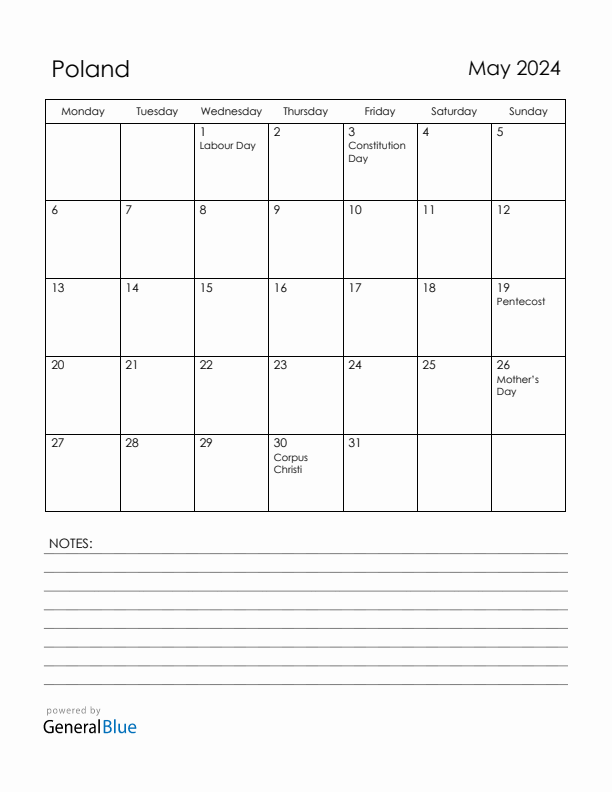 Poland

May 2024

| Monday | Tuesday | Wednesday | Thursday | Friday | Saturday | Sunday |
|---|---|---|---|---|---|---|
| | | 1 Labour Day | 2 | 3 Constitution Day | 4 | 5 |
| 6 | 7 | 8 | 9 | 10 | 11 | 12 |
| 13 | 14 | 15 | 16 | 17 | 18 | 19 Pentecost |
| 20 | 21 | 22 | 23 | 24 | 25 | 26 Mother's Day |
| 27 | 28 | 29 | 30 Corpus Christi | 31 | | |

NOTES:

powered by
GeneralBlue